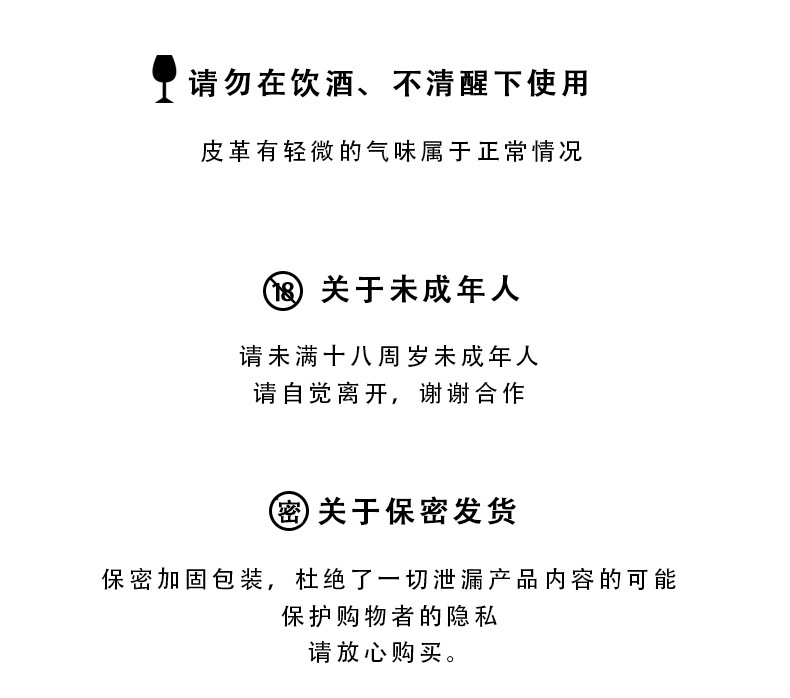 请勿在饮酒、不清醒下使用

皮革有轻微的气味属于正常情况

18 关于未成年人

请未满十八周岁未成年人
请自觉离开，谢谢合作

密 关于保密发货

保密加固包装，杜绝了一切泄漏产品内容的可能
保护购物者的隐私
请放心购买。